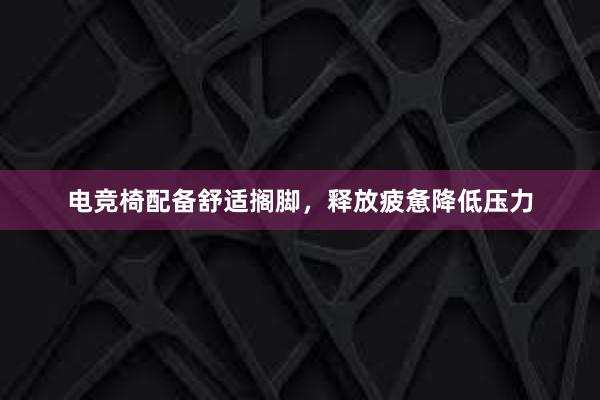 电竞椅配备舒适搁脚，释放疲惫降低压力